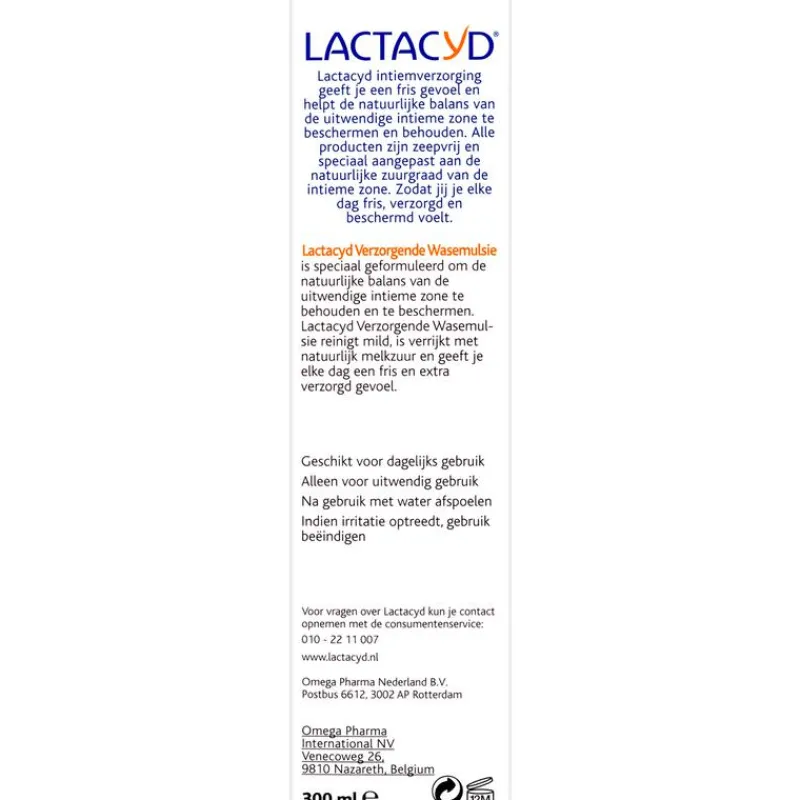 LACTACYD®

Lactacyd intiemverzorging geeft je een fris gevoel en helpt de natuurlijke balans van de uitwendige intieme zone te beschermen en behouden. Alle producten zijn zeepvrij en speciaal aangepast aan de natuurlijke zuurgraad van de intieme zone. Zodat jij je elke dag fris, verzorgd en beschermd voelt.

Lactacyd Verzorgende Wasemulsie is speciaal geformuleerd om de natuurlijke balans van de uitwendige intieme zone te behouden en te beschermen. Lactacyd Verzorgende Wasemulsie reinigt mild, is verrijkt met natuurlijk melkzuur en geeft je elke dag een fris en extra verzorgd gevoel.

Geschikt voor dagelijks gebruik
Alleen voor uitwendig gebruik
Na gebruik met water afspoelen
Indien irritatie optreedt, gebruik beëindigen

Voor vragen over Lactacyd kun je contact opnemen met de consumentenservice:
010 - 22 11 007
www.lactacyd.nl

Omega Pharma Nederland B.V.
Postbus 6612, 3002 AP Rotterdam

Omega Pharma International NV
Venecoweg 26,
9810 Nazareth, Belgium

300 ml ℮ 12M